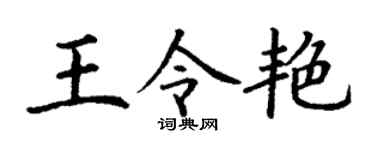 王令艳

词典网